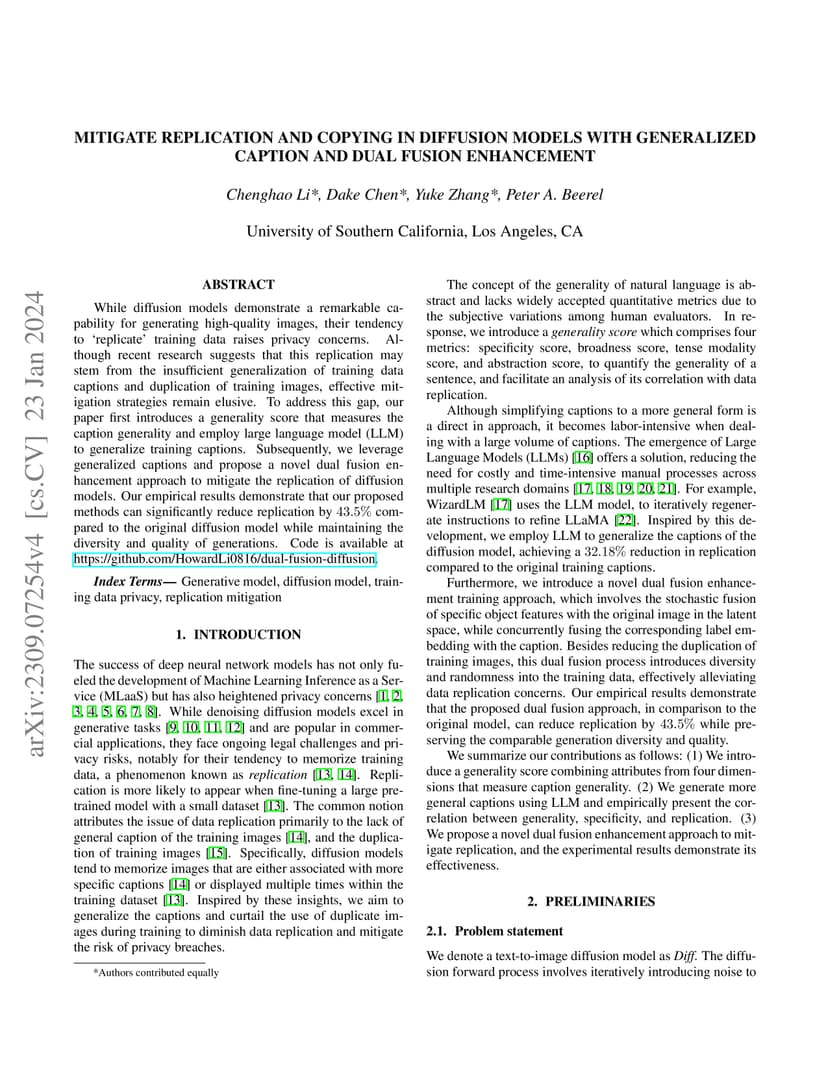 arXiv:2309.07254v4 [cs.CV] 23 Jan 2024

MITIGATE REPLICATION AND COPYING IN DIFFUSION MODELS WITH GENERALIZED CAPTION AND DUAL FUSION ENHANCEMENT

Chenghao Li*, Dake Chen*, Yuke Zhang*, Peter A. Beerel

University of Southern California, Los Angeles, CA

ABSTRACT

While diffusion models demonstrate a remarkable capability for generating high-quality images, their tendency to 'replicate' training data raises privacy concerns. Although recent research suggests that this replication may stem from the insufficient generalization of training data captions and duplication of training images, effective mitigation strategies remain elusive. To address this gap, our paper first introduces a generality score that measures the caption generality and employ large language model (LLM) to generalize training captions. Subsequently, we leverage generalized captions and propose a novel dual fusion enhancement approach to mitigate the replication of diffusion models. Our empirical results demonstrate that our proposed methods can significantly reduce replication by $43.5\%$ compared to the original diffusion model while maintaining the diversity and quality of generations. Code is available at https://github.com/HowardLi0816/dual-fusion-diffusion.

Index Terms— Generative model, diffusion model, training data privacy, replication mitigation

1. INTRODUCTION

The success of deep neural network models has not only fueled the development of Machine Learning Inference as a Service (MLaaS) but has also heightened privacy concerns [1, 2, 3, 4, 5, 6, 7, 8]. While denoising diffusion models excel in generative tasks [9, 10, 11, 12] and are popular in commercial applications, they face ongoing legal challenges and privacy risks, notably for their tendency to memorize training data, a phenomenon known as replication [13, 14]. Replication is more likely to appear when fine-tuning a large pretrained model with a small dataset [13]. The common notion attributes the issue of data replication primarily to the lack of general caption of the training images [14], and the duplication of training images [15]. Specifically, diffusion models tend to memorize images that are either associated with more specific captions [14] or displayed multiple times within the training dataset [13]. Inspired by these insights, we aim to generalize the captions and curtail the use of duplicate images during training to diminish data replication and mitigate the risk of privacy breaches.

*Authors contributed equally

The concept of the generality of natural language is abstract and lacks widely accepted quantitative metrics due to the subjective variations among human evaluators. In response, we introduce a generality score which comprises four metrics: specificity score, broadness score, tense modality score, and abstraction score, to quantify the generality of a sentence, and facilitate an analysis of its correlation with data replication.

Although simplifying captions to a more general form is a direct in approach, it becomes labor-intensive when dealing with a large volume of captions. The emergence of Large Language Models (LLMs) [16] offers a solution, reducing the need for costly and time-intensive manual processes across multiple research domains [17, 18, 19, 20, 21]. For example, WizardLM [17] uses the LLM model, to iteratively regenerate instructions to refine LLaMA [22]. Inspired by this development, we employ LLM to generalize the captions of the diffusion model, achieving a $32.18\%$ reduction in replication compared to the original training captions.

Furthermore, we introduce a novel dual fusion enhancement training approach, which involves the stochastic fusion of specific object features with the original image in the latent space, while concurrently fusing the corresponding label embedding with the caption. Besides reducing the duplication of training images, this dual fusion process introduces diversity and randomness into the training data, effectively alleviating data replication concerns. Our empirical results demonstrate that the proposed dual fusion approach, in comparison to the original model, can reduce replication by $43.5\%$ while preserving the comparable generation diversity and quality.

We summarize our contributions as follows: (1) We introduce a generality score combining attributes from four dimensions that measure caption generality. (2) We generate more general captions using LLM and empirically present the correlation between generality, specificity, and replication. (3) We propose a novel dual fusion enhancement approach to mitigate replication, and the experimental results demonstrate its effectiveness.

2. PRELIMINARIES

2.1. Problem statement

We denote a text-to-image diffusion model as Diff. The diffusion forward process involves iteratively introducing noise to